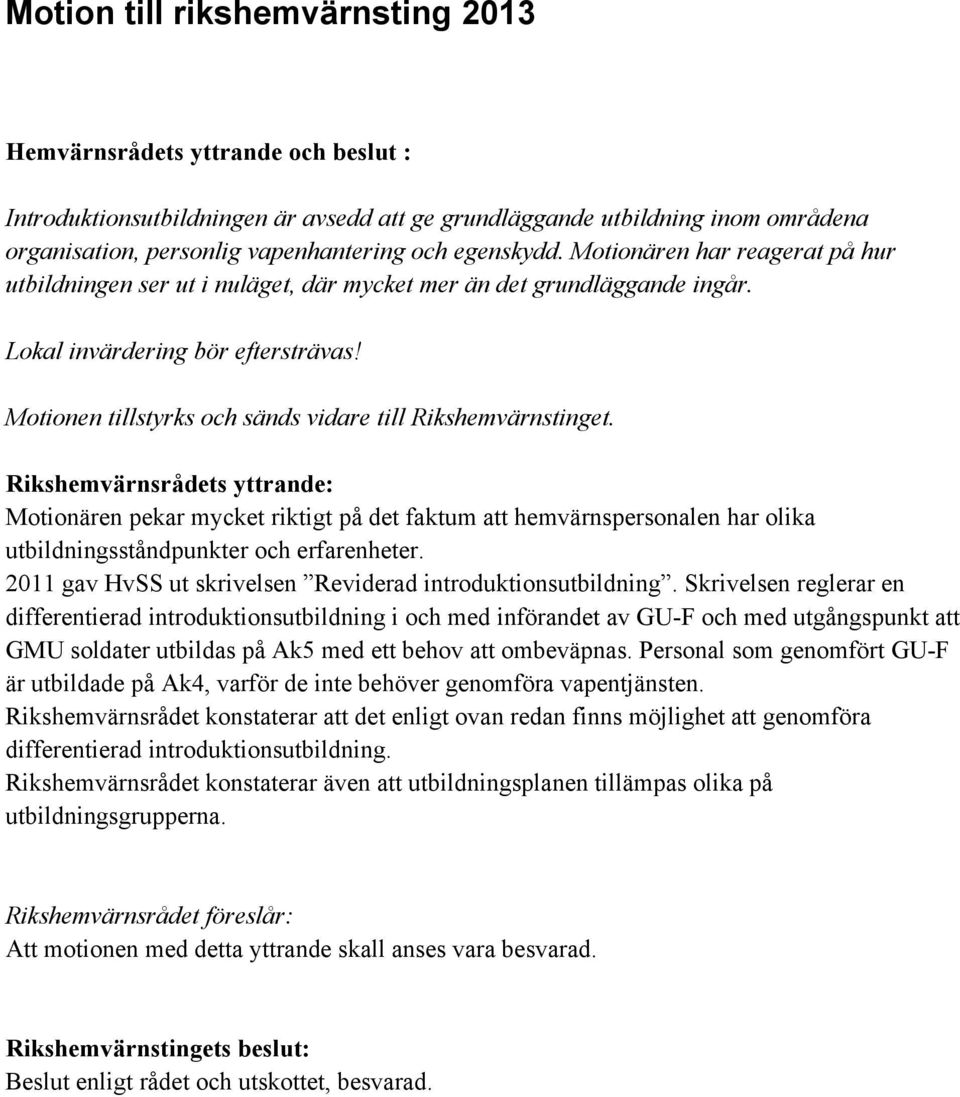 Motion till rikshemvärnsting 2013

Hemvärnsrådets yttrande och beslut :

Introduktionsutbildningen är avsedd att ge grundläggande utbildning inom områdena organisation, personlig vapenhantering och egenskydd. Motionären har reagerat på hur utbildningen ser ut i nuläget, där mycket mer än det grundläggande ingår.

Lokal invärdering bör eftersträvas!

Motionen tillstyrks och sänds vidare till Rikshemvärnstinget.

Rikshemvärnsrådets yttrande:
Motionären pekar mycket riktigt på det faktum att hemvärnspersonalen har olika utbildningsståndpunkter och erfarenheter.
2011 gav HvSS ut skrivelsen ”Reviderad introduktionsutbildning”. Skrivelsen reglerar en differentierad introduktionsutbildning i och med införandet av GU-F och med utgångspunkt att GMU soldater utbildas på Ak5 med ett behov att ombeväpnas. Personal som genomfört GU-F är utbildade på Ak4, varför de inte behöver genomföra vapentjänsten.
Rikshemvärnsrådet konstaterar att det enligt ovan redan finns möjlighet att genomföra differentierad introduktionsutbildning.
Rikshemvärnsrådet konstaterar även att utbildningsplanen tillämpas olika på utbildningsgrupperna.

Rikshemvärnsrådet föreslår:
Att motionen med detta yttrande skall anses vara besvarad.

Rikshemvärnstingets beslut:
Beslut enligt rådet och utskottet, besvarad.